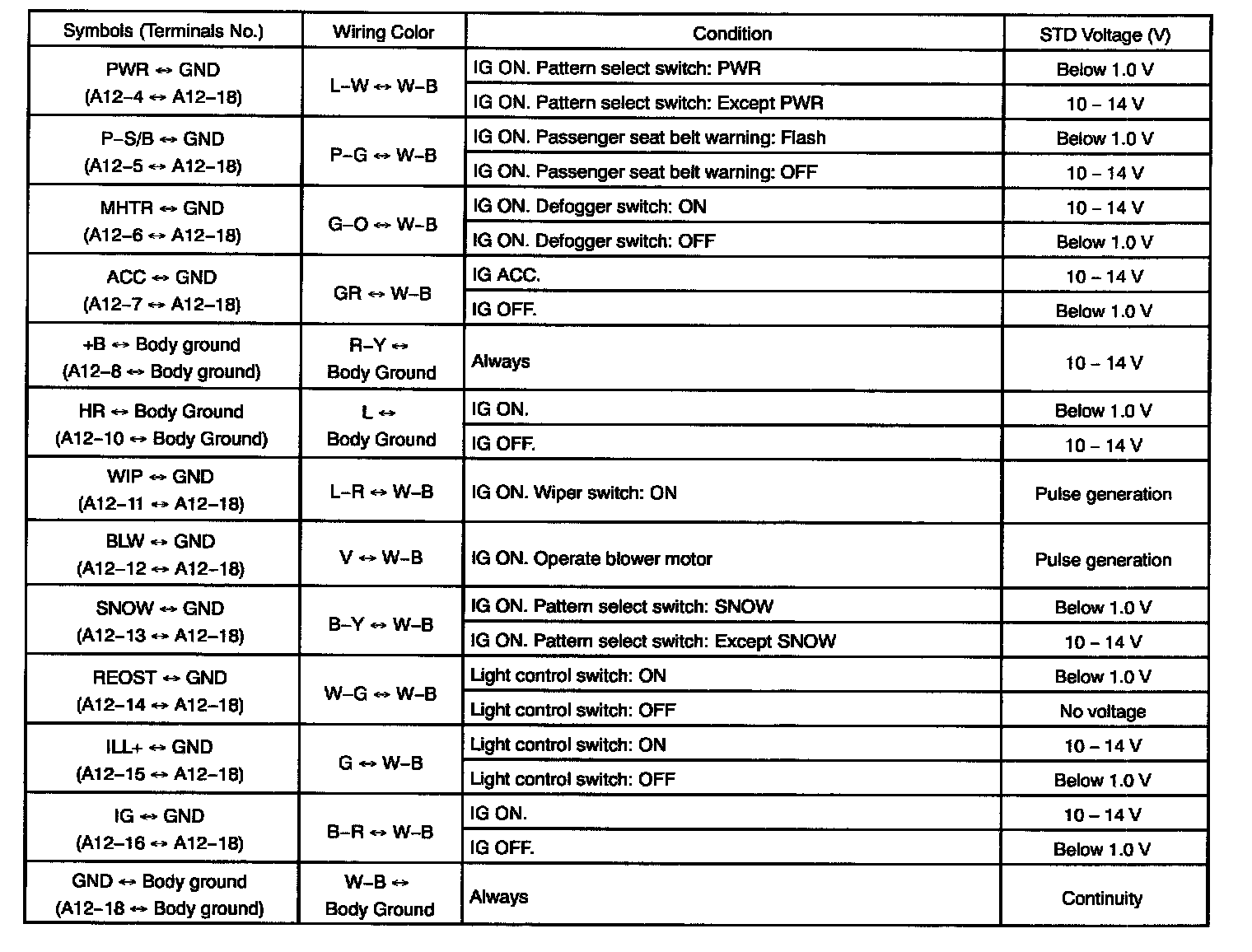 | Symbols (Terminals No.) | Wiring Color | Condition | STD Voltage (V) |
|---|---|---|---|
| PWR ↔ GND (A12–4 ↔ A12–18) | L–W ↔ W–B | IG ON. Pattern select switch: PWR | Below 1.0 V |
| | | IG ON. Pattern select switch: Except PWR | 10 – 14 V |
| P–S/B ↔ GND (A12–5 ↔ A12–18) | P–G ↔ W–B | IG ON. Passenger seat belt warning: Flash | Below 1.0 V |
| | | IG ON. Passenger seat belt warning: OFF | 10 – 14 V |
| MHTR ↔ GND (A12–6 ↔ A12–18) | G–O ↔ W–B | IG ON. Defogger switch: ON | 10 – 14 V |
| | | IG ON. Defogger switch: OFF | Below 1.0 V |
| ACC ↔ GND (A12–7 ↔ A12–18) | GR ↔ W–B | IG ACC. | 10 – 14 V |
| | | IG OFF. | Below 1.0 V |
| +B ↔ Body ground (A12–8 ↔ Body ground) | R–Y ↔ Body Ground | Always | 10 – 14 V |
| HR ↔ Body Ground (A12–10 ↔ Body Ground) | L ↔ Body Ground | IG ON. | Below 1.0 V |
| | | IG OFF. | 10 – 14 V |
| WIP ↔ GND (A12–11 ↔ A12–18) | L–R ↔ W–B | IG ON. Wiper switch: ON | Pulse generation |
| BLW ↔ GND (A12–12 ↔ A12–18) | V ↔ W–B | IG ON. Operate blower motor | Pulse generation |
| SNOW ↔ GND (A12–13 ↔ A12–18) | B–Y ↔ W–B | IG ON. Pattern select switch: SNOW | Below 1.0 V |
| | | IG ON. Pattern select switch: Except SNOW | 10 – 14 V |
| REOST ↔ GND (A12–14 ↔ A12–18) | W–G ↔ W–B | Light control switch: ON | Below 1.0 V |
| | | Light control switch: OFF | No voltage |
| ILL+ ↔ GND (A12–15 ↔ A12–18) | G ↔ W–B | Light control switch: ON | 10 – 14 V |
| | | Light control switch: OFF | Below 1.0 V |
| IG ↔ GND (A12–16 ↔ A12–18) | B–R ↔ W–B | IG ON. | 10 – 14 V |
| | | IG OFF. | Below 1.0 V |
| GND ↔ Body ground (A12–18 ↔ Body ground) | W–B ↔ Body Ground | Always | Continuity |